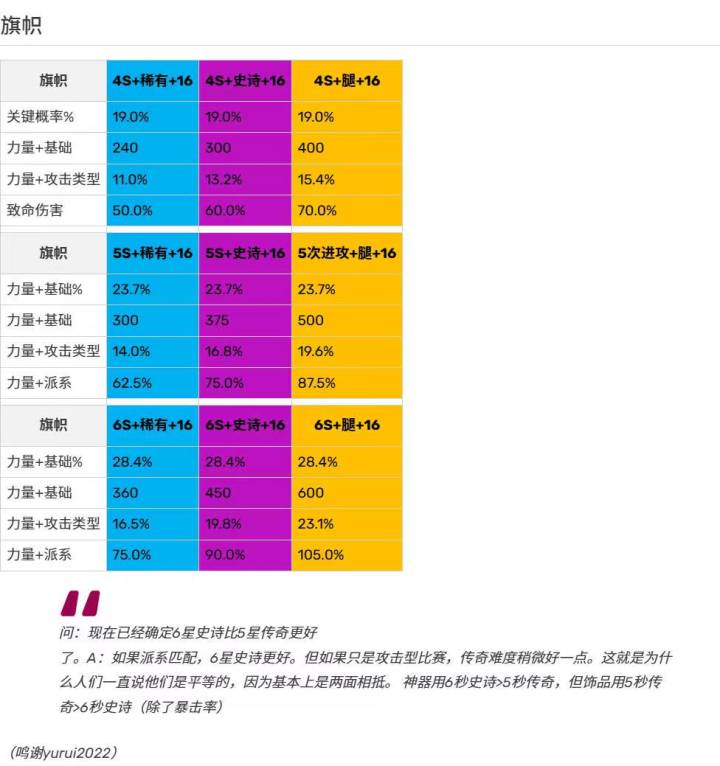 旗帜

| 旗帜 | 4S+稀有+16 | 4S+史诗+16 | 4S+腿+16 |
|---|---|---|---|
| 关键概率% | 19.0% | 19.0% | 19.0% |
| 力量+基础 | 240 | 300 | 400 |
| 力量+攻击类型 | 11.0% | 13.2% | 15.4% |
| 致命伤害 | 50.0% | 60.0% | 70.0% |

| 旗帜 | 5S+稀有+16 | 5S+史诗+16 | 5次进攻+腿+16 |
|---|---|---|---|
| 力量+基础% | 23.7% | 23.7% | 23.7% |
| 力量+基础 | 300 | 375 | 500 |
| 力量+攻击类型 | 14.0% | 16.8% | 19.6% |
| 力量+派系 | 62.5% | 75.0% | 87.5% |

| 旗帜 | 6S+稀有+16 | 6S+史诗+16 | 6S+腿+16 |
|---|---|---|---|
| 力量+基础% | 28.4% | 28.4% | 28.4% |
| 力量+基础 | 360 | 450 | 600 |
| 力量+攻击类型 | 16.5% | 19.8% | 23.1% |
| 力量+派系 | 75.0% | 90.0% | 105.0% |

问：现在已经确定6星史诗比5星传奇更好了。A：如果派系匹配，6星史诗更好。但如果只是攻击型比赛，传奇难度稍微好一点。这就是为什么人们一直说他们是平等的，因为基本上是两面相抵。 神器用6秒史诗>5秒传奇，但饰品用5秒传奇>6秒史诗（除了暴击率）

（鸣谢yurui2022）